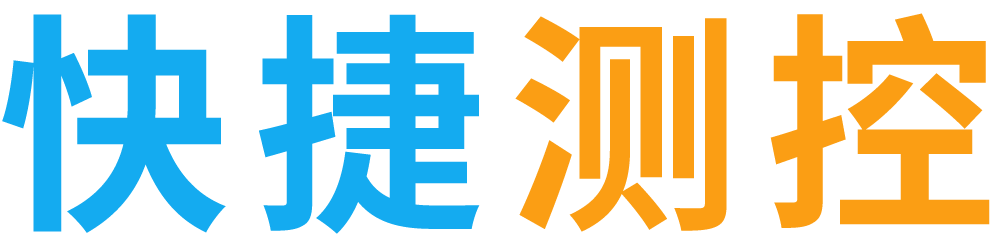 快捷测控